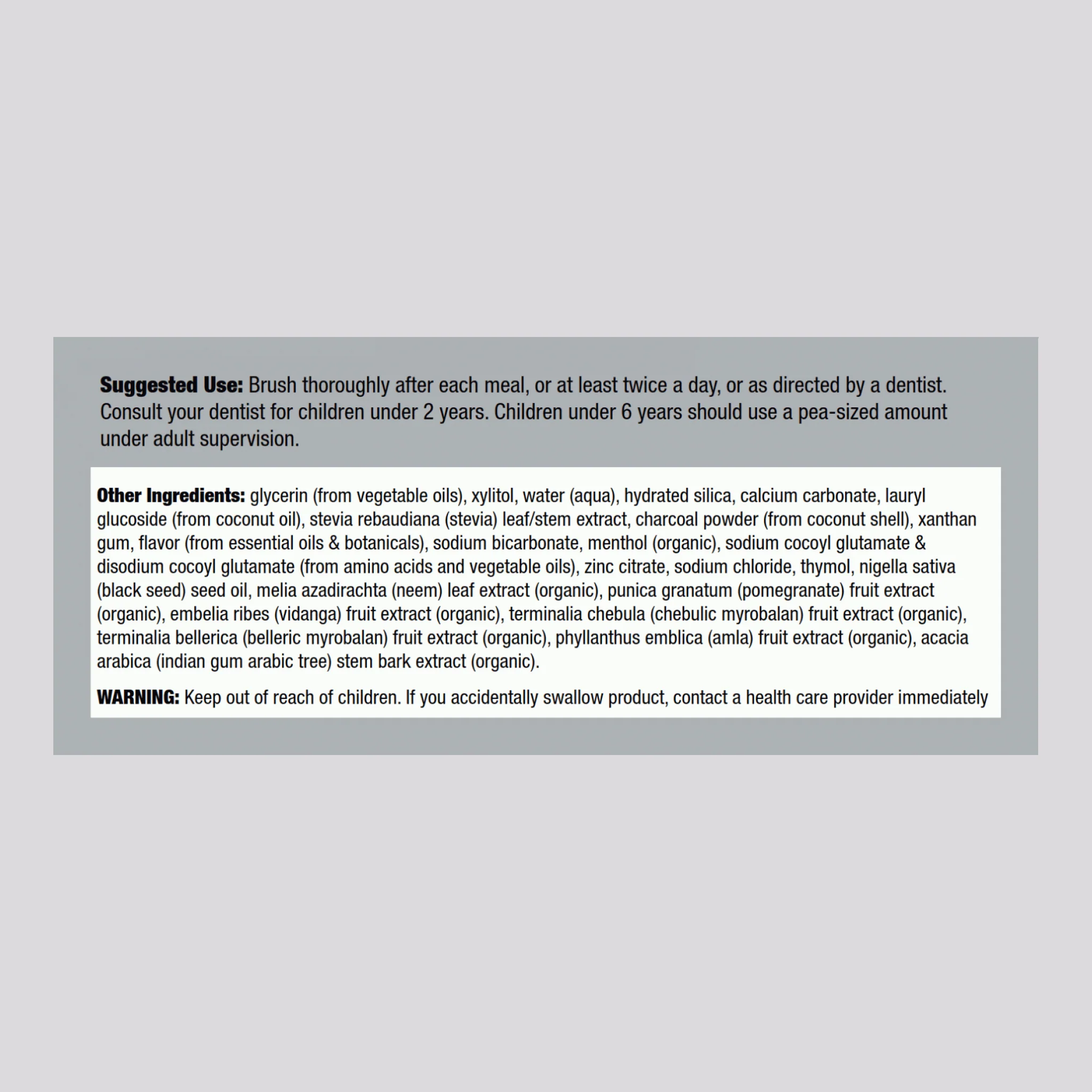 Suggested Use: Brush thoroughly after each meal, or at least twice a day, or as directed by a dentist. Consult your dentist for children under 2 years. Children under 6 years should use a pea-sized amount under adult supervision.

Other Ingredients: glycerin (from vegetable oils), xylitol, water (aqua), hydrated silica, calcium carbonate, lauryl glucoside (from coconut oil), stevia rebaudiana (stevia) leaf/stem extract, charcoal powder (from coconut shell), xanthan gum, flavor (from essential oils & botanicals), sodium bicarbonate, menthol (organic), sodium cocoyl glutamate & disodium cocoyl glutamate (from amino acids and vegetable oils), zinc citrate, sodium chloride, thymol, nigella sativa (black seed) seed oil, melia azadirachta (neem) leaf extract (organic), punica granatum (pomegranate) fruit extract (organic), embelia ribes (vidanga) fruit extract (organic), terminalia chebula (chebulic myrobalan) fruit extract (organic), terminalia bellerica (belleric myrobalan) fruit extract (organic), phyllanthus emblica (amla) fruit extract (organic), acacia arabica (indian gum arabic tree) stem bark extract (organic).

WARNING: Keep out of reach of children. If you accidentally swallow product, contact a health care provider immediately